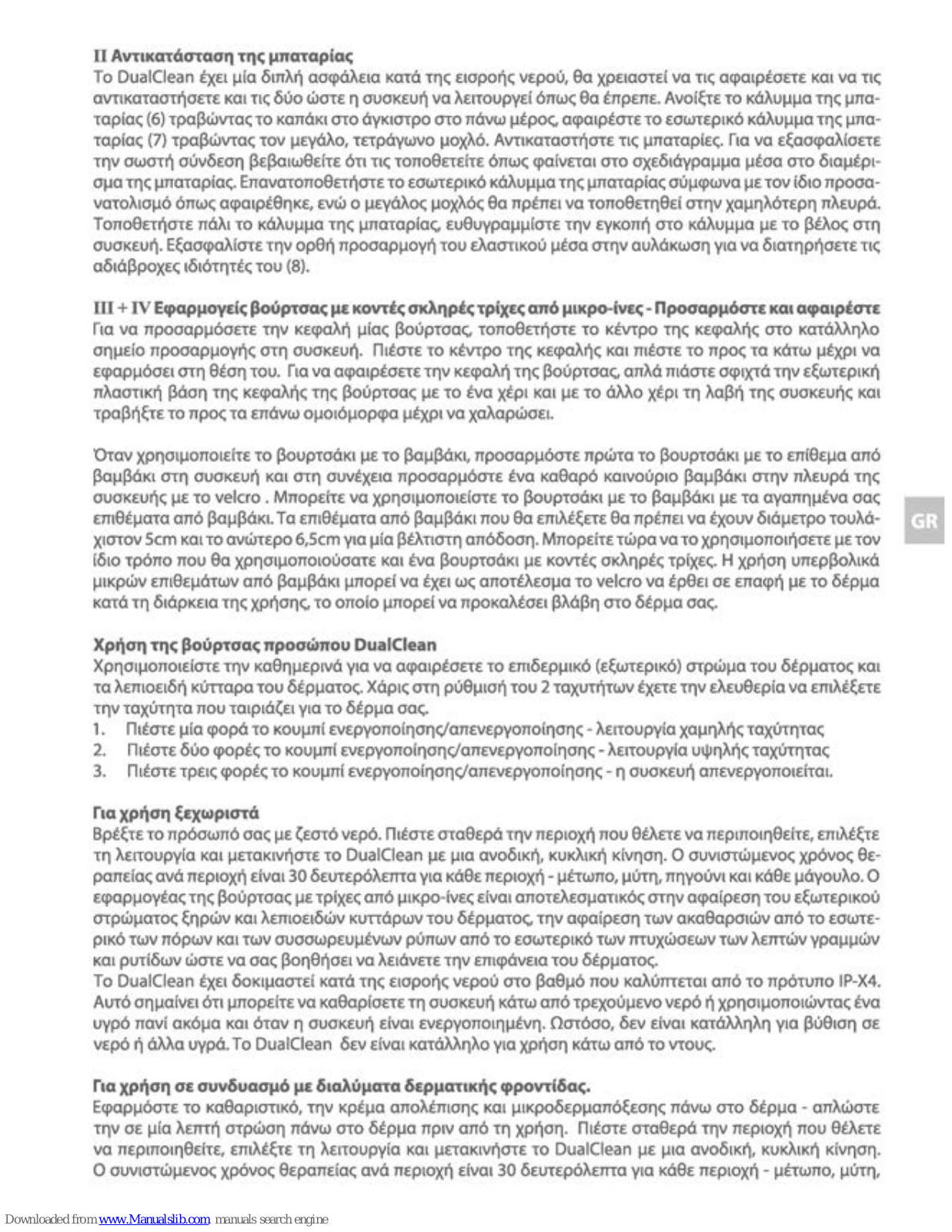 II Αντικατάσταση της μπαταρίας
Το DualClean έχει μία διπλή ασφάλεια κατά της εισροής νερού, θα χρειαστεί να τις αφαιρέσετε και να τις αντικαταστήσετε και τις δύο ώστε η συσκευή να λειτουργεί όπως θα έπρεπε. Ανοίξτε το κάλυμμα της μπαταρίας (6) τραβώντας το καπάκι στο άγκιστρο στο πάνω μέρος, αφαιρέστε το εσωτερικό κάλυμμα της μπαταρίας (7) τραβώντας τον μεγάλο, τετράγωνο μοχλό. Αντικαταστήστε τις μπαταρίες. Για να εξασφαλίσετε την σωστή σύνδεση βεβαιωθείτε ότι τις τοποθετείτε όπως φαίνεται στο σχεδιάγραμμα μέσα στο διαμέρισμα της μπαταρίας. Επανατοποθετήστε το εσωτερικό κάλυμμα της μπαταρίας σύμφωνα με τον ίδιο προσανατολισμό όπως αφαιρέθηκε, ενώ ο μεγάλος μοχλός θα πρέπει να τοποθετηθεί στην χαμηλότερη πλευρά. Τοποθετήστε πάλι το κάλυμμα της μπαταρίας, ευθυγραμμίστε την εγκοπή στο κάλυμμα με το βέλος στη συσκευή. Εξασφαλίστε την ορθή προσαρμογή του ελαστικού μέσα στην αυλάκωση για να διατηρήσετε τις αδιάβροχες ιδιότητές του (8).

III + IV Εφαρμογείς βούρτσας με κοντές σκληρές τρίχες από μικρο-ίνες - Προσαρμόστε και αφαιρέστε
Για να προσαρμόσετε την κεφαλή μίας βούρτσας, τοποθετήστε το κέντρο της κεφαλής στο κατάλληλο σημείο προσαρμογής στη συσκευή. Πιέστε το κέντρο της κεφαλής και πιέστε το προς τα κάτω μέχρι να εφαρμόσει στη θέση του. Για να αφαιρέσετε την κεφαλή της βούρτσας, απλά πιάστε σφιχτά την εξωτερική πλαστική βάση της κεφαλής της βούρτσας με το ένα χέρι και με το άλλο χέρι τη λαβή της συσκευής και τραβήξτε το προς τα επάνω ομοιόμορφα μέχρι να χαλαρώσει.

Όταν χρησιμοποιείτε το βουρτσάκι με το βαμβάκι, προσαρμόστε πρώτα το βουρτσάκι με το επίθεμα από βαμβάκι στη συσκευή και στη συνέχεια προσαρμόστε ένα καθαρό καινούριο βαμβάκι στην πλευρά της συσκευής με το velcro . Μπορείτε να χρησιμοποιείστε το βουρτσάκι με το βαμβάκι με τα αγαπημένα σας επιθέματα από βαμβάκι. Τα επιθέματα από βαμβάκι που θα επιλέξετε θα πρέπει να έχουν διάμετρο τουλάχιστον 5cm και το ανώτερο 6,5cm για μία βέλτιστη απόδοση. Μπορείτε τώρα να το χρησιμοποιήσετε με τον ίδιο τρόπο που θα χρησιμοποιούσατε και ένα βουρτσάκι με κοντές σκληρές τρίχες. Η χρήση υπερβολικά μικρών επιθεμάτων από βαμβάκι μπορεί να έχει ως αποτέλεσμα το velcro να έρθει σε επαφή με το δέρμα κατά τη διάρκεια της χρήσης, το οποίο μπορεί να προκαλέσει βλάβη στο δέρμα σας.

GR

Χρήση της βούρτσας προσώπου DualClean
Χρησιμοποιείστε την καθημερινά για να αφαιρέσετε το επιδερμικό (εξωτερικό) στρώμα του δέρματος και τα λεπιοειδή κύτταρα του δέρματος. Χάρις στη ρύθμισή του 2 ταχυτήτων έχετε την ελευθερία να επιλέξετε την ταχύτητα που ταιριάζει για το δέρμα σας.
1. Πιέστε μία φορά το κουμπί ενεργοποίησης/απενεργοποίησης - λειτουργία χαμηλής ταχύτητας
2. Πιέστε δύο φορές το κουμπί ενεργοποίησης/απενεργοποίησης - λειτουργία υψηλής ταχύτητας
3. Πιέστε τρεις φορές το κουμπί ενεργοποίησης/απενεργοποίησης - η συσκευή απενεργοποιείται.

Για χρήση ξεχωριστά
Βρέξτε το πρόσωπό σας με ζεστό νερό. Πιέστε σταθερά την περιοχή που θέλετε να περιποιηθείτε, επιλέξτε τη λειτουργία και μετακινήστε το DualClean με μια ανοδική, κυκλική κίνηση. Ο συνιστώμενος χρόνος θεραπείας ανά περιοχή είναι 30 δευτερόλεπτα για κάθε περιοχή - μέτωπο, μύτη, πηγούνι και κάθε μάγουλο. Ο εφαρμογέας της βούρτσας με τρίχες από μικρο-ίνες είναι αποτελεσματικός στην αφαίρεση του εξωτερικού στρώματος ξηρών και λεπιοειδών κυττάρων του δέρματος, την αφαίρεση των ακαθαρσιών από το εσωτερικό των πόρων και των συσσωρευμένων ρύπων από το εσωτερικό των πτυχώσεων των λεπτών γραμμών και ρυτίδων ώστε να σας βοηθήσει να λειάνετε την επιφάνεια του δέρματος.
Το DualClean έχει δοκιμαστεί κατά της εισροής νερού στο βαθμό που καλύπτεται από το πρότυπο IP-X4. Αυτό σημαίνει ότι μπορείτε να καθαρίσετε τη συσκευή κάτω από τρεχούμενο νερό ή χρησιμοποιώντας ένα υγρό πανί ακόμα και όταν η συσκευή είναι ενεργοποιημένη. Ωστόσο, δεν είναι κατάλληλη για βύθιση σε νερό ή άλλα υγρά. Το DualClean δεν είναι κατάλληλο για χρήση κάτω από το ντους.

Για χρήση σε συνδυασμό με διαλύματα δερματικής φροντίδας.
Εφαρμόστε το καθαριστικό, την κρέμα απολέπισης και μικροδερμαπόξεσης πάνω στο δέρμα - απλώστε την σε μία λεπτή στρώση πάνω στο δέρμα πριν από τη χρήση. Πιέστε σταθερά την περιοχή που θέλετε να περιποιηθείτε, επιλέξτε τη λειτουργία και μετακινήστε το DualClean με μια ανοδική, κυκλική κίνηση. Ο συνιστώμενος χρόνος θεραπείας ανά περιοχή είναι 30 δευτερόλεπτα για κάθε περιοχή - μέτωπο, μύτη,

Downloaded from www.Manualslib.com manuals search engine